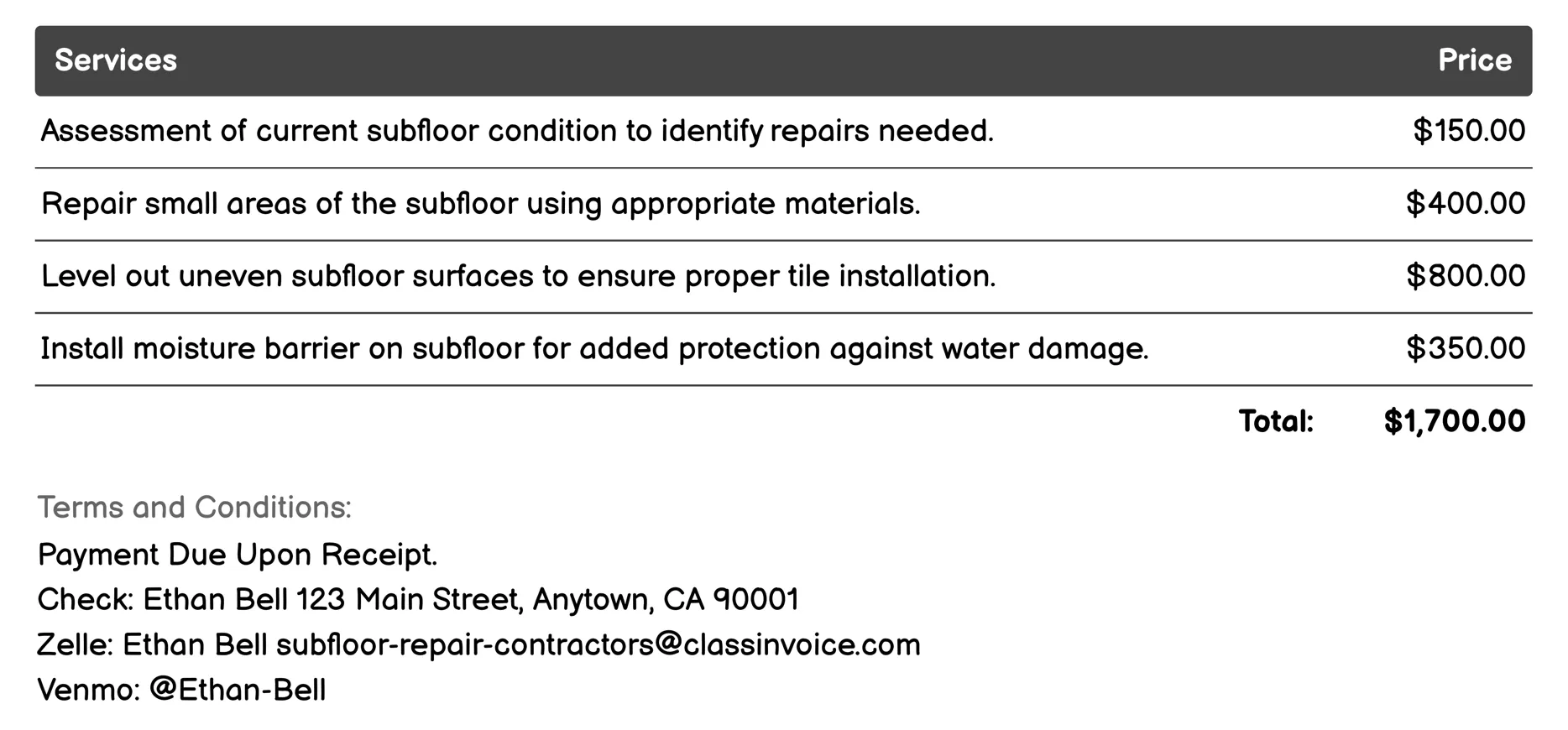 | Services | Price |
|---|---|
| Assessment of current subfloor condition to identify repairs needed. | \$150.00 |
| Repair small areas of the subfloor using appropriate materials. | \$400.00 |
| Level out uneven subfloor surfaces to ensure proper tile installation. | \$800.00 |
| Install moisture barrier on subfloor for added protection against water damage. | \$350.00 |
| Total: | \$1,700.00 |

Terms and Conditions:
Payment Due Upon Receipt.
Check: Ethan Bell 123 Main Street, Anytown, CA 90001
Zelle: Ethan Bell subfloor-repair-contractors@classinvoice.com
Venmo: @Ethan-Bell